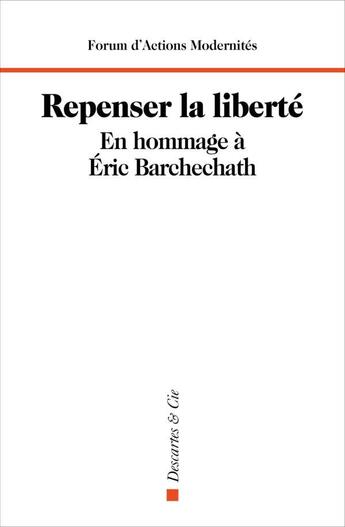 Forum d'Actions Modernités

Repenser la liberté

En hommage à Éric Barchechath

Descartes & Cie